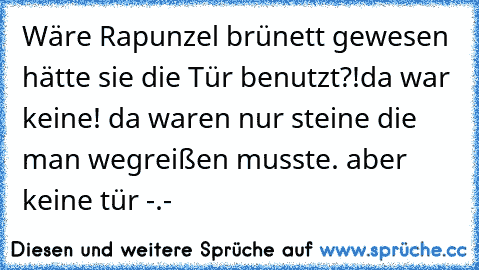 Wäre Rapunzel brünett gewesen hätte sie die Tür benutzt?!da war keine! da waren nur steine die man wegreißen musste. aber keine tür -.-

Diesen und weitere Sprüche auf www.sprüche.cc